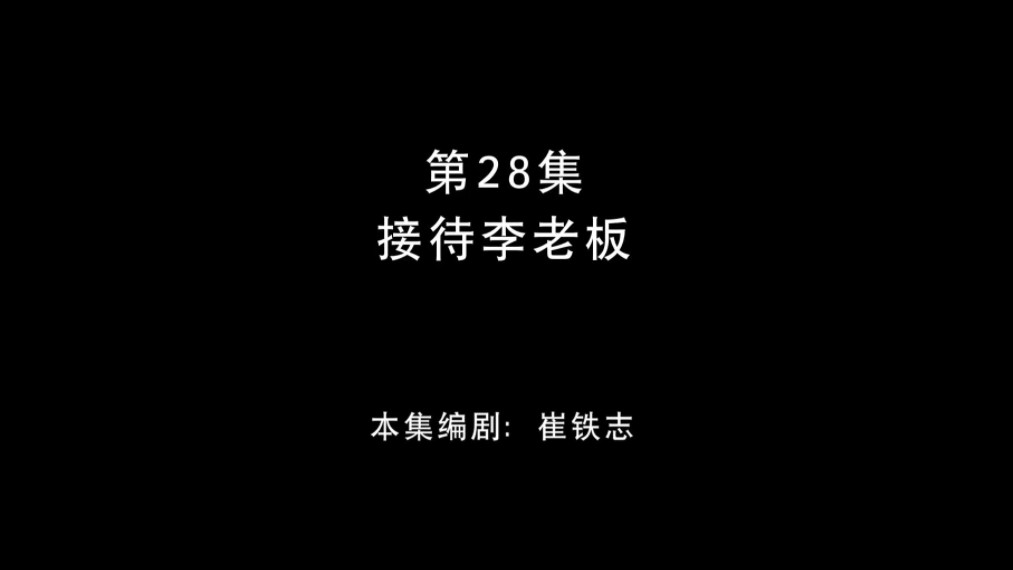 第28集
接待李老板

本集编剧：崔铁志